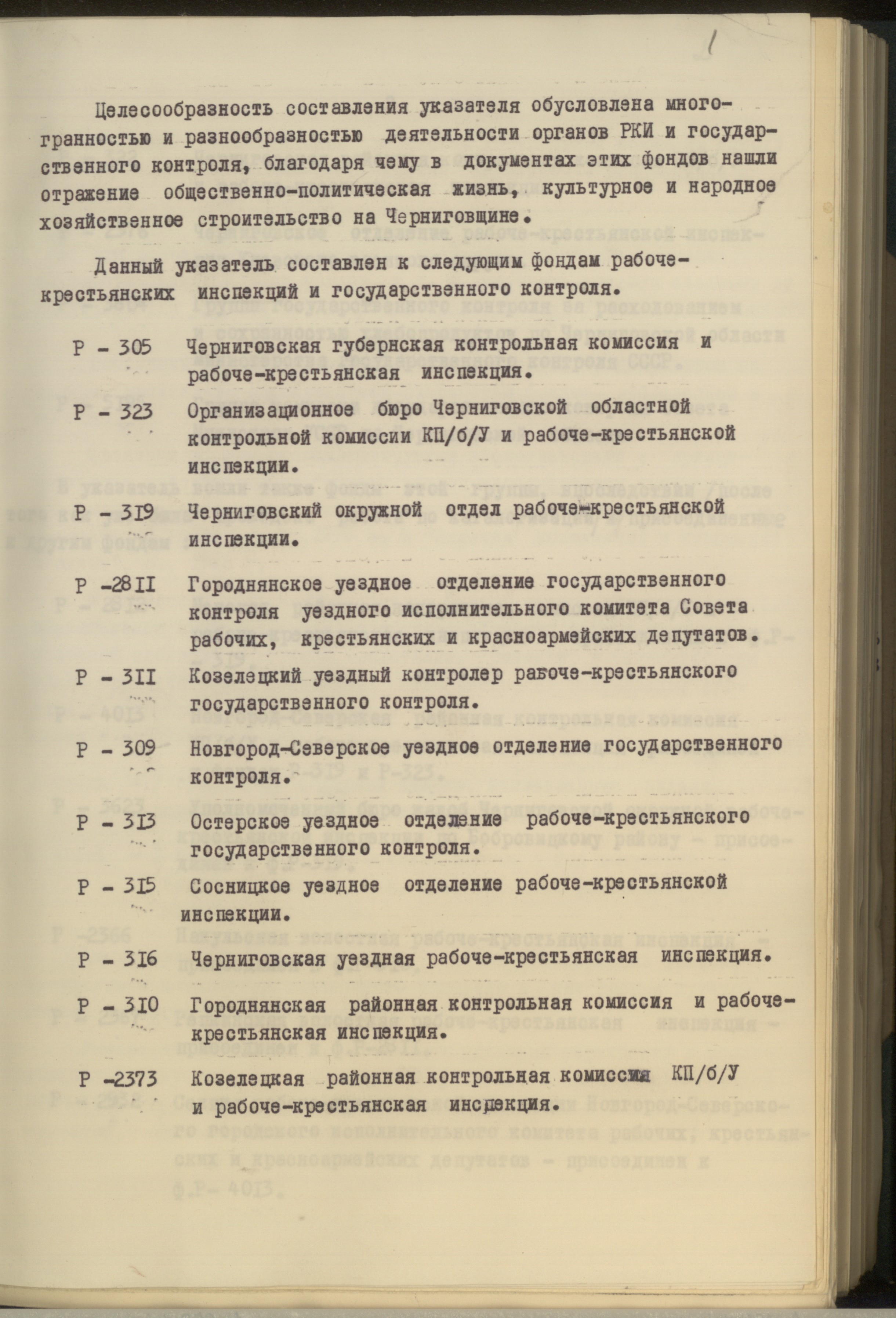 1

Целесообразность составления указателя обусловлена многогранностью и разнообразностью деятельности органов РКИ и государственного контроля, благодаря чему в документах этих фондов нашли отражение общественно-политическая жизнь, культурное и народное хозяйственное строительство на Черниговщине.

Данный указатель составлен к следующим фондам рабоче-крестьянских инспекций и государственного контроля.

Р - 305 Черниговская губернская контрольная комиссия и рабоче-крестьянская инспекция.

Р - 323 Организационное бюро Черниговской областной контрольной комиссии КП/б/У и рабоче-крестьянской инспекции.

Р - 319 Черниговский окружной отдел рабоче-крестьянской инспекции.

Р -2811 Городнянское уездное отделение государственного контроля уездного исполнительного комитета Совета рабочих, крестьянских и красноармейских депутатов.

Р - 311 Козелецкий уездный контролер рабоче-крестьянского государственного контроля.

Р - 309 Новгород-Северское уездное отделение государственного контроля.

Р - 313 Остерское уездное отделение рабоче-крестьянского государственного контроля.

Р - 315 Сосницкое уездное отделение рабоче-крестьянской инспекции.

Р - 316 Черниговская уездная рабоче-крестьянская инспекция.

Р - 310 Городнянская районная контрольная комиссия и рабоче-крестьянская инспекция.

Р -2373 Козелецкая районная контрольная комиссия КП/б/У и рабоче-крестьянская инспекция.